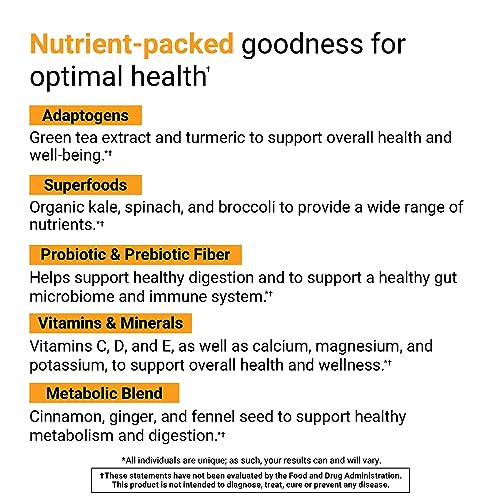 Nutrient-packed goodness for optimal health†

Adaptogens
Green tea extract and turmeric to support overall health and well-being.*†

Superfoods
Organic kale, spinach, and broccoli to provide a wide range of nutrients.*†

Probiotic & Prebiotic Fiber
Helps support healthy digestion and to support a healthy gut microbiome and immune system.*†

Vitamins & Minerals
Vitamins C, D, and E, as well as calcium, magnesium, and potassium, to support overall health and wellness.*†

Metabolic Blend
Cinnamon, ginger, and fennel seed to support healthy metabolism and digestion.*†

*All individuals are unique; as such, your results can and will vary.

†These statements have not been evaluated by the Food and Drug Administration. This product is not intended to diagnose, treat, cure or prevent any disease.